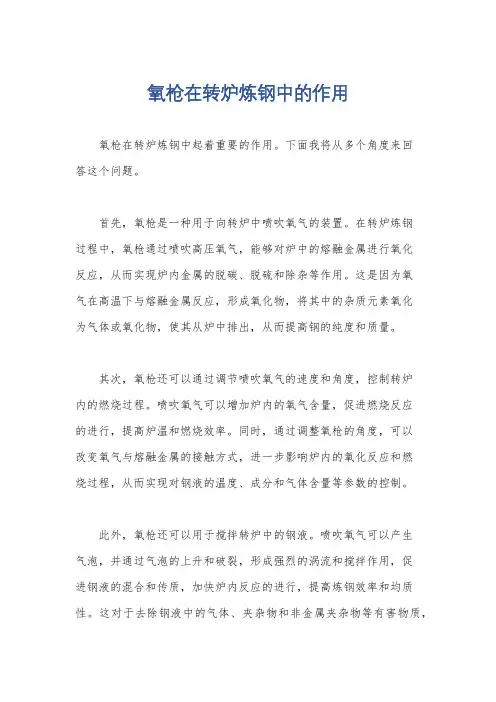 氧枪在转炉炼钢中的作用

氧枪在转炉炼钢中起着重要的作用。下面我将从多个角度来回答这个问题。

首先，氧枪是一种用于向转炉中喷吹氧气的装置。在转炉炼钢过程中，氧枪通过喷吹高压氧气，能够对炉中的熔融金属进行氧化反应，从而实现炉内金属的脱碳、脱硫和除杂等作用。这是因为氧气在高温下与熔融金属反应，形成氧化物，将其中的杂质元素氧化为气体或氧化物，使其从炉中排出，从而提高钢的纯度和质量。

其次，氧枪还可以通过调节喷吹氧气的速度和角度，控制转炉内的燃烧过程。喷吹氧气可以增加炉内的氧气含量，促进燃烧反应的进行，提高炉温和燃烧效率。同时，通过调整氧枪的角度，可以改变氧气与熔融金属的接触方式，进一步影响炉内的氧化反应和燃烧过程，从而实现对钢液的温度、成分和气体含量等参数的控制。

此外，氧枪还可以用于搅拌转炉中的钢液。喷吹氧气可以产生气泡，并通过气泡的上升和破裂，形成强烈的涡流和搅拌作用，促进钢液的混合和传质，加快炉内反应的进行，提高炼钢效率和均质性。这对于去除钢液中的气体、夹杂物和非金属夹杂物等有害物质，